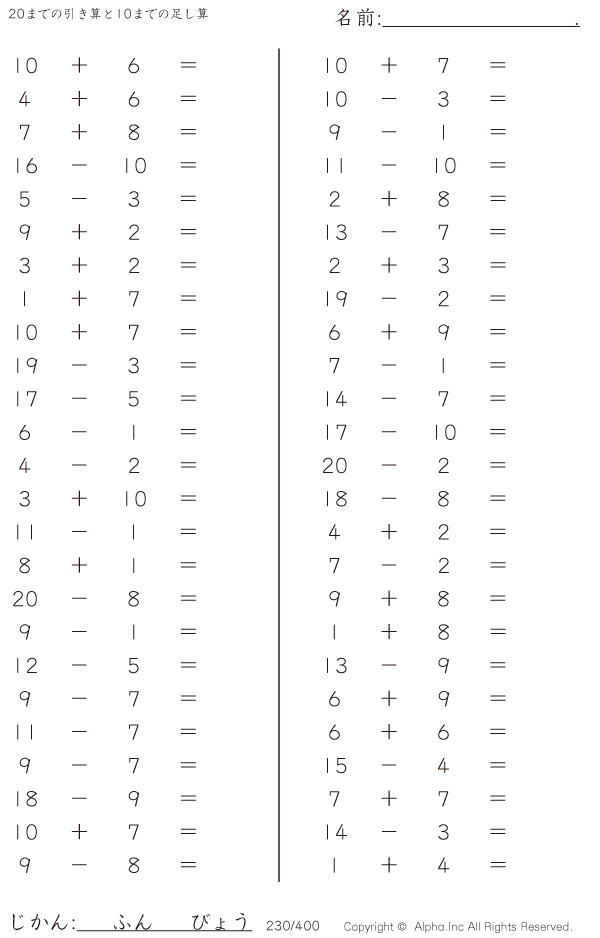 20までの引き算と10までの足し算

名前:____.

$10 + 6 =$
$4 + 6 =$
$7 + 8 =$
$16 - 10 =$
$5 - 3 =$
$9 + 2 =$
$3 + 2 =$
$1 + 7 =$
$10 + 7 =$
$19 - 3 =$
$17 - 5 =$
$6 - 1 =$
$4 - 2 =$
$3 + 10 =$
$11 - 1 =$
$8 + 1 =$
$20 - 8 =$
$9 - 1 =$
$12 - 5 =$
$9 - 7 =$
$11 - 7 =$
$9 - 7 =$
$18 - 9 =$
$10 + 7 =$
$9 - 8 =$

$10 + 7 =$
$10 - 3 =$
$9 - 1 =$
$11 - 10 =$
$2 + 8 =$
$13 - 7 =$
$2 + 3 =$
$19 - 2 =$
$6 + 9 =$
$7 - 1 =$
$14 - 7 =$
$17 - 10 =$
$20 - 2 =$
$18 - 8 =$
$4 + 2 =$
$7 - 2 =$
$9 + 8 =$
$1 + 8 =$
$13 - 9 =$
$6 + 9 =$
$6 + 6 =$
$15 - 4 =$
$7 + 7 =$
$14 - 3 =$
$1 + 4 =$

じかん:____ふん____びょう 230/400 Copyright © Alpha.Inc All Rights Reserved.